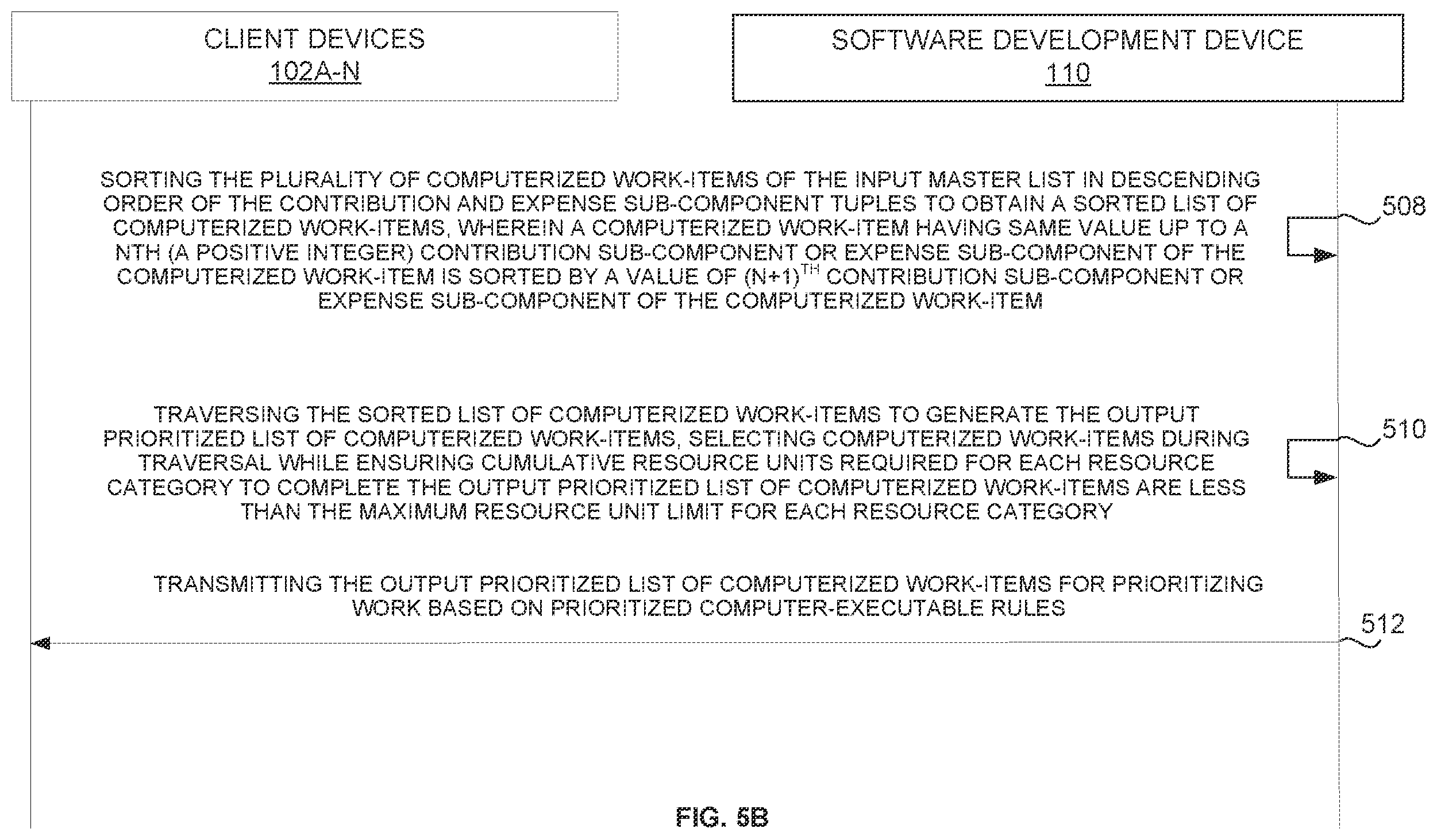 CLIENT DEVICES
102A-N

SOFTWARE DEVELOPMENT DEVICE
110

SORTING THE PLURALITY OF COMPUTERIZED WORK-ITEMS OF THE INPUT MASTER LIST IN DESCENDING ORDER OF THE CONTRIBUTION AND EXPENSE SUB-COMPONENT TUPLES TO OBTAIN A SORTED LIST OF COMPUTERIZED WORK-ITEMS, WHEREIN A COMPUTERIZED WORK-ITEM HAVING SAME VALUE UP TO A NTH (A POSITIVE INTEGER) CONTRIBUTION SUB-COMPONENT OR EXPENSE SUB-COMPONENT OF THE COMPUTERIZED WORK-ITEM IS SORTED BY A VALUE OF $(N+1)^{TH}$ CONTRIBUTION SUB-COMPONENT OR EXPENSE SUB-COMPONENT OF THE COMPUTERIZED WORK-ITEM

508

TRAVERSING THE SORTED LIST OF COMPUTERIZED WORK-ITEMS TO GENERATE THE OUTPUT PRIORITIZED LIST OF COMPUTERIZED WORK-ITEMS, SELECTING COMPUTERIZED WORK-ITEMS DURING TRAVERSAL WHILE ENSURING CUMULATIVE RESOURCE UNITS REQUIRED FOR EACH RESOURCE CATEGORY TO COMPLETE THE OUTPUT PRIORITIZED LIST OF COMPUTERIZED WORK-ITEMS ARE LESS THAN THE MAXIMUM RESOURCE UNIT LIMIT FOR EACH RESOURCE CATEGORY

510

TRANSMITTING THE OUTPUT PRIORITIZED LIST OF COMPUTERIZED WORK-ITEMS FOR PRIORITIZING WORK BASED ON PRIORITIZED COMPUTER-EXECUTABLE RULES

512

FIG. 5B